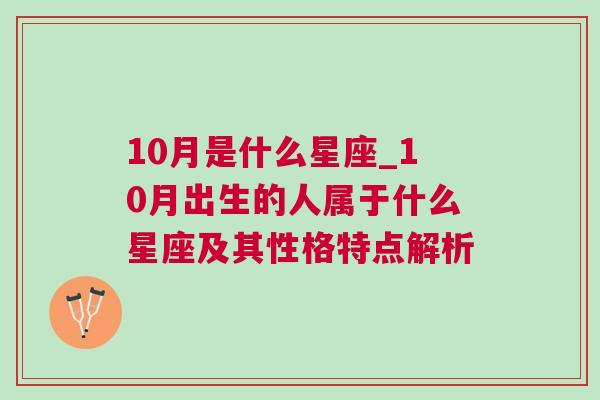 10月是什么星座_10月出生的人属于什么星座及其性格特点解析